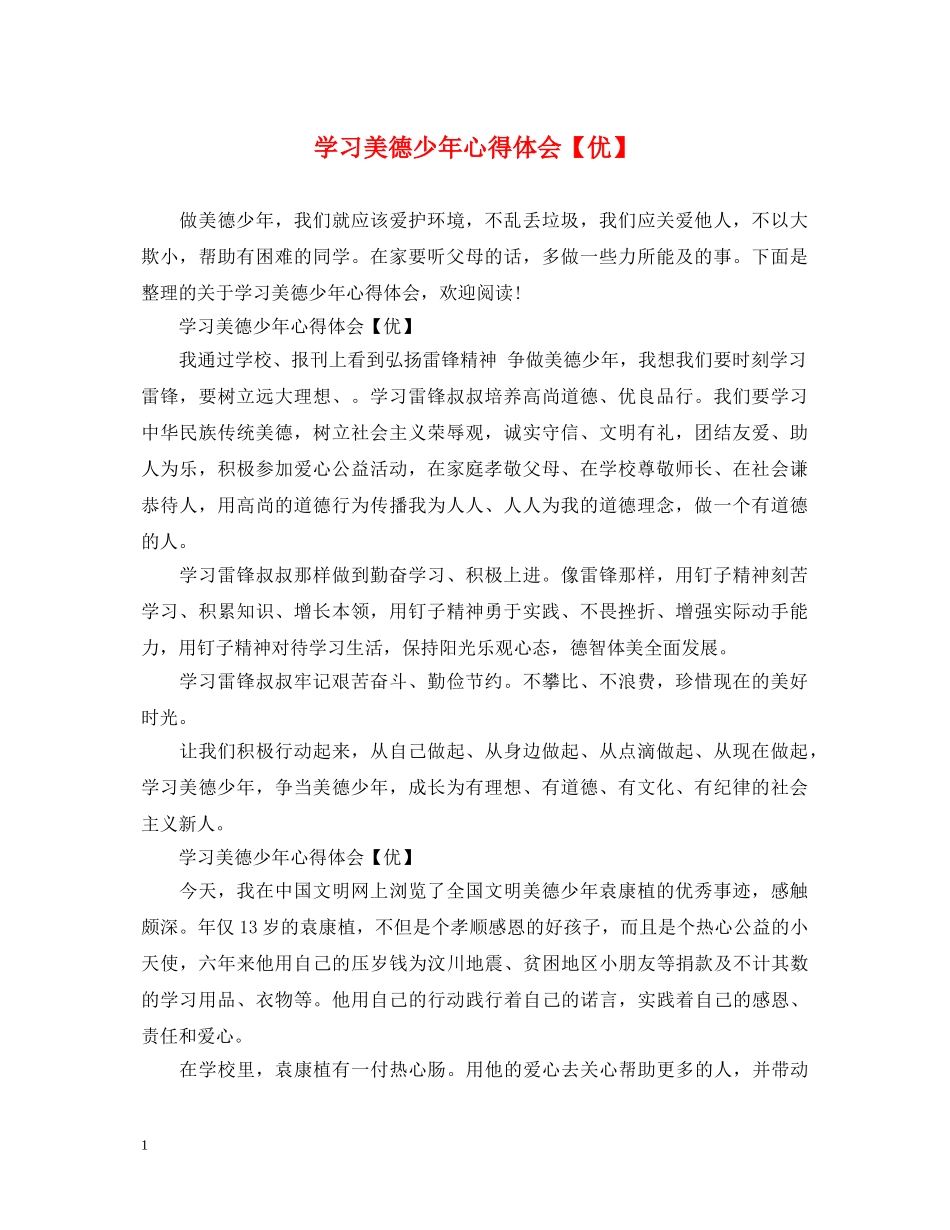 学习美德少年心得体会【优】

做美德少年，我们就应该爱护环境，不乱丢垃圾，我们应关爱他人，不以大欺小，帮助有困难的同学。在家要听父母的话，多做一些力所能及的事。下面是整理的关于学习美德少年心得体会，欢迎阅读！

学习美德少年心得体会【优】

我通过学校、报刊上看到弘扬雷锋精神 争做美德少年，我想我们要时刻学习雷锋，要树立远大理想、。学习雷锋叔叔培养高尚道德、优良品行。我们要学习中华民族传统美德，树立社会主义荣辱观，诚实守信、文明有礼，团结友爱、助人为乐，积极参加爱心公益活动，在家庭孝敬父母、在学校尊敬师长、在社会谦恭待人，用高尚的道德行为传播我为人人、人人为我的道德理念，做一个有道德的人。

学习雷锋叔叔那样做到勤奋学习、积极上进。像雷锋那样，用钉子精神刻苦学习、积累知识、增长本领，用钉子精神勇于实践、不畏挫折、增强实际动手能力，用钉子精神对待学习生活，保持阳光乐观心态，德智体美全面发展。

学习雷锋叔叔牢记艰苦奋斗、勤俭节约。不攀比、不浪费，珍惜现在的美好时光。

让我们积极行动起来，从自己做起、从身边做起、从点滴做起、从现在做起，学习美德少年，争当美德少年，成长为有理想、有道德、有文化、有纪律的社会主义新人。

学习美德少年心得体会【优】

今天，我在中国文明网上浏览了全国文明美德少年袁康植的优秀事迹，感触颇深。年仅13岁的袁康植，不但是个孝顺感恩的好孩子，而且是个热心公益的小天使，六年来他用自己的压岁钱为汶川地震、贫困地区小朋友等捐款及不计其数的学习用品、衣物等。他用自己的行动践行着自己的诺言，实践着自己的感恩、责任和爱心。

在学校里，袁康植有一付热心肠。用他的爱心去关心帮助更多的人，并带动

1